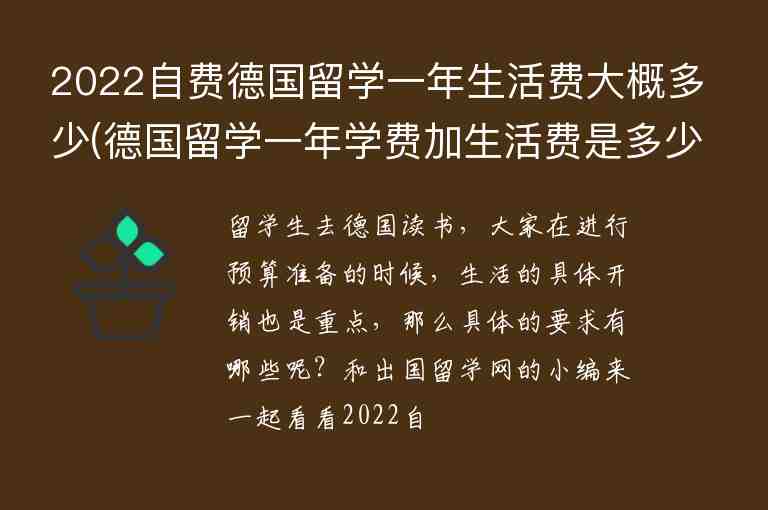 2022自费德国留学一年生活费大概多少(德国留学一年学费加生活费是多少

留学生去德国读书，大家在进行预算准备的时候，生活的具体开销也是重点，那么具体的要求有哪些呢？和出国留学网的小编来一起看看2022自